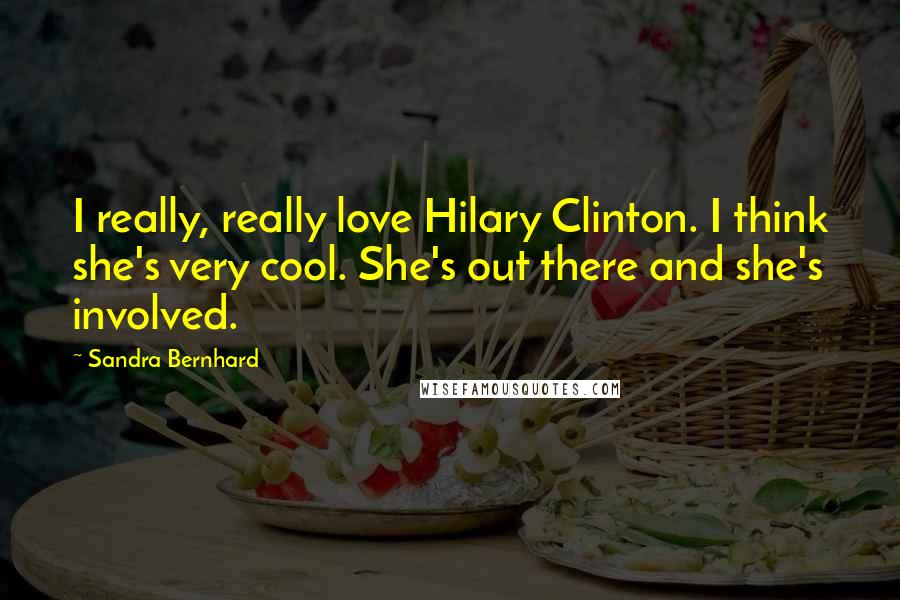 I really, really love Hilary Clinton. I think she's very cool. She's out there and she's involved.

~ Sandra Bernhard

WISEFAMOUSQUOTES.COM